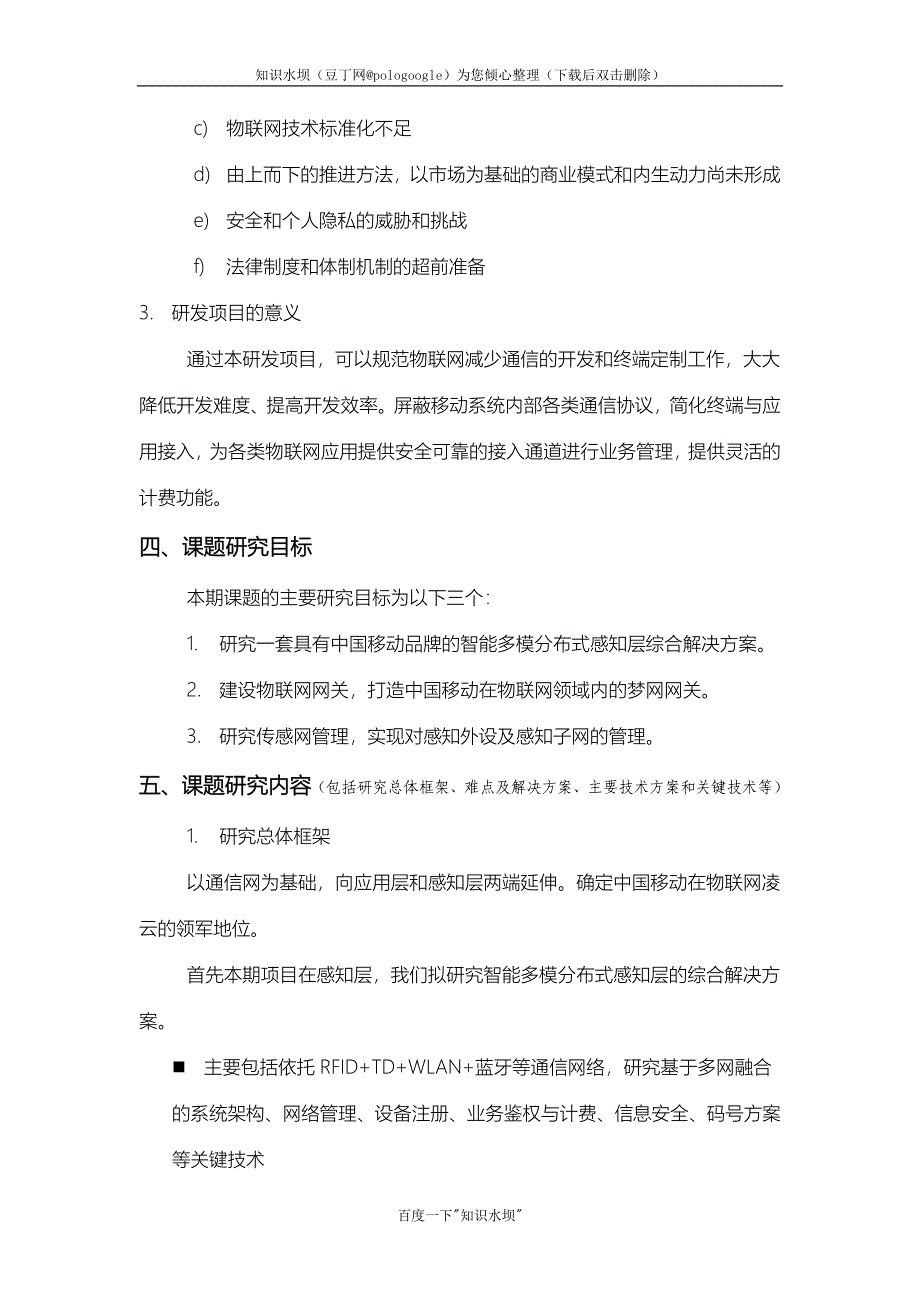 知识水坝（豆丁网@pologoogle）为您倾心整理（下载后双击删除）

c) 物联网技术标准化不足

d) 由上而下的推进方法，以市场为基础的商业模式和内生动力尚未形成

e) 安全和个人隐私的威胁和挑战

f) 法律制度和体制机制的超前准备

3. 研发项目的意义

通过本研发项目，可以规范物联网减少通信的开发和终端定制工作，大大降低开发难度、提高开发效率。屏蔽移动系统内部各类通信协议，简化终端与应用接入，为各类物联网应用提供安全可靠的接入通道进行业务管理，提供灵活的计费功能。

四、课题研究目标

本期课题的主要研究目标为以下三个：

1. 研究一套具有中国移动品牌的智能多模分布式感知层综合解决方案。

2. 建设物联网网关，打造中国移动在物联网领域内的梦网网关。

3. 研究传感网管理，实现对感知外设及感知子网的管理。

五、课题研究内容（包括研究总体框架、难点及解决方案、主要技术方案和关键技术等）

1. 研究总体框架

以通信网为基础，向应用层和感知层两端延伸。确定中国移动在物联网凌云的领军地位。

首先本期项目在感知层，我们拟研究智能多模分布式感知层的综合解决方案。

■ 主要包括依托 RFID+TD+WLAN+蓝牙等通信网络，研究基于多网融合的系统架构、网络管理、设备注册、业务鉴权与计费、信息安全、码号方案等关键技术

百度一下"知识水坝"